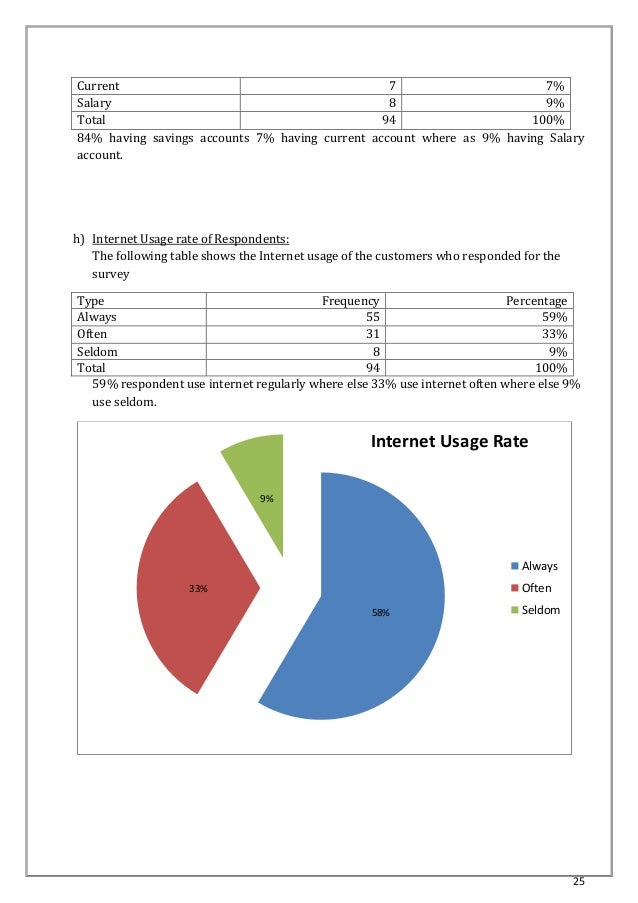 | Current | 7 | 7% |
|---|---|---|
| Salary | 8 | 9% |
| Total | 94 | 100% |

84% having savings accounts 7% having current account where as 9% having Salary account.

h) Internet Usage rate of Respondents:
The following table shows the Internet usage of the customers who responded for the survey

| Type | Frequency | Percentage |
|---|---|---|
| Always | 55 | 59% |
| Often | 31 | 33% |
| Seldom | 8 | 9% |
| Total | 94 | 100% |

59% respondent use internet regularly where else 33% use internet often where else 9% use seldom.

Internet Usage Rate

9%

33%

58%

Always
Often
Seldom

25